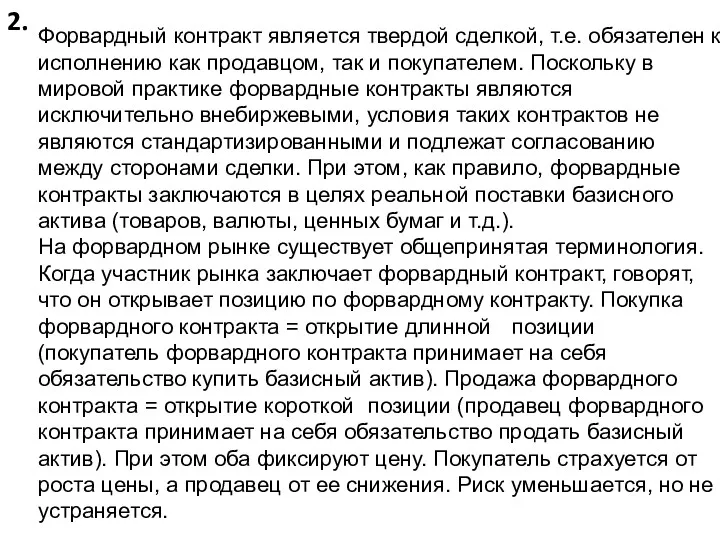 2. Форвардный контракт является твердой сделкой, т.е. обязателен к исполнению как продавцом, так и покупателем. Поскольку в мировой практике форвардные контракты являются исключительно внебиржевыми, условия таких контрактов не являются стандартизированными и подлежат согласованию между сторонами сделки. При этом, как правило, форвардные контракты заключаются в целях реальной поставки базисного актива (товаров, валюты, ценных бумаг и т.д.).
На форвардном рынке существует общепринятая терминология. Когда участник рынка заключает форвардный контракт, говорят, что он открывает позицию по форвардному контракту. Покупка форвардного контракта = открытие длинной позиции (покупатель форвардного контракта принимает на себя обязательство купить базисный актив). Продажа форвардного контракта = открытие короткой позиции (продавец форвардного контракта принимает на себя обязательство продать базисный актив). При этом оба фиксируют цену. Покупатель страхуется от роста цены, а продавец от ее снижения. Риск уменьшается, но не устраняется.